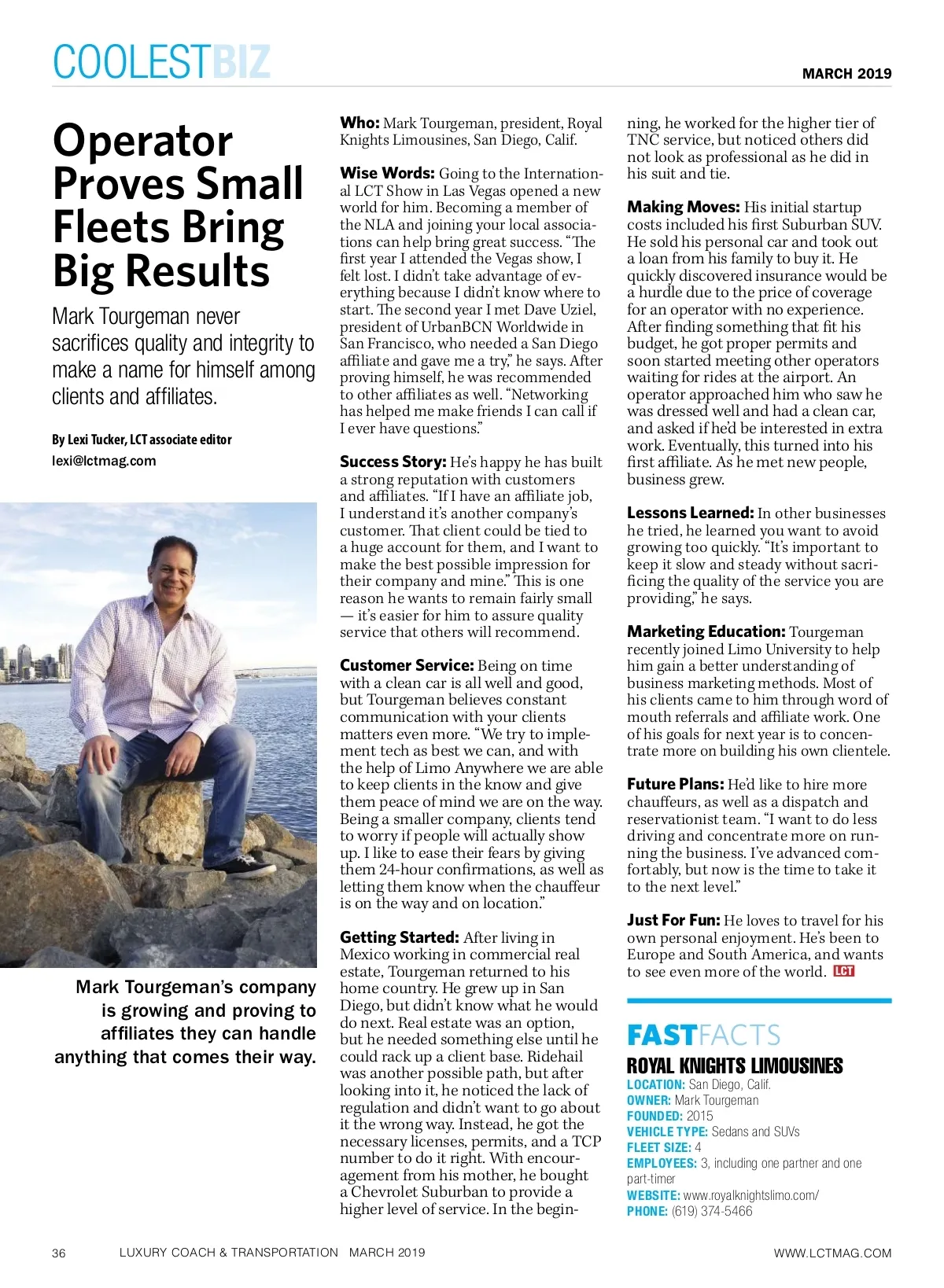 COOLESTBIZ

MARCH 2019

Operator Proves Small Fleets Bring Big Results

Mark Tourgeman never sacrifices quality and integrity to make a name for himself among clients and affiliates.

By Lexi Tucker, LCT associate editor
lexi@lctmag.com

Mark Tourgeman's company is growing and proving to affiliates they can handle anything that comes their way.

Who: Mark Tourgeman, president, Royal Knights Limousines, San Diego, Calif.

Wise Words: Going to the International LCT Show in Las Vegas opened a new world for him. Becoming a member of the NLA and joining your local associations can help bring great success. "The first year I attended the Vegas show, I felt lost. I didn't take advantage of everything because I didn't know where to start. The second year I met Dave Uziel, president of UrbanBCN Worldwide in San Francisco, who needed a San Diego affiliate and gave me a try," he says. After proving himself, he was recommended to other affiliates as well. "Networking has helped me make friends I can call if I ever have questions."

Success Story: He's happy he has built a strong reputation with customers and affiliates. "If I have an affiliate job, I understand it's another company's customer. That client could be tied to a huge account for them, and I want to make the best possible impression for their company and mine." This is one reason he wants to remain fairly small — it's easier for him to assure quality service that others will recommend.

Customer Service: Being on time with a clean car is all well and good, but Tourgeman believes constant communication with your clients matters even more. "We try to implement tech as best we can, and with the help of Limo Anywhere we are able to keep clients in the know and give them peace of mind we are on the way. Being a smaller company, clients tend to worry if people will actually show up. I like to ease their fears by giving them 24-hour confirmations, as well as letting them know when the chauffeur is on the way and on location."

Getting Started: After living in Mexico working in commercial real estate, Tourgeman returned to his home country. He grew up in San Diego, but didn't know what he would do next. Real estate was an option, but he needed something else until he could rack up a client base. Ridehail was another possible path, but after looking into it, he noticed the lack of regulation and didn't want to go about it the wrong way. Instead, he got the necessary licenses, permits, and a TCP number to do it right. With encouragement from his mother, he bought a Chevrolet Suburban to provide a higher level of service. In the beginning, he worked for the higher tier of TNC service, but noticed others did not look as professional as he did in his suit and tie.

Making Moves: His initial startup costs included his first Suburban SUV. He sold his personal car and took out a loan from his family to buy it. He quickly discovered insurance would be a hurdle due to the price of coverage for an operator with no experience. After finding something that fit his budget, he got proper permits and soon started meeting other operators waiting for rides at the airport. An operator approached him who saw he was dressed well and had a clean car, and asked if he'd be interested in extra work. Eventually, this turned into his first affiliate. As he met new people, business grew.

Lessons Learned: In other businesses he tried, he learned you want to avoid growing too quickly. "It's important to keep it slow and steady without sacrificing the quality of the service you are providing," he says.

Marketing Education: Tourgeman recently joined Limo University to help him gain a better understanding of business marketing methods. Most of his clients came to him through word of mouth referrals and affiliate work. One of his goals for next year is to concentrate more on building his own clientele.

Future Plans: He'd like to hire more chauffeurs, as well as a dispatch and reservationist team. "I want to do less driving and concentrate more on running the business. I've advanced comfortably, but now is the time to take it to the next level."

Just For Fun: He loves to travel for his own personal enjoyment. He's been to Europe and South America, and wants to see even more of the world. LCT

FASTFACTS
ROYAL KNIGHTS LIMOUSINES
LOCATION: San Diego, Calif.
OWNER: Mark Tourgeman
FOUNDED: 2015
VEHICLE TYPE: Sedans and SUVs
FLEET SIZE: 4
EMPLOYEES: 3, including one partner and one part-timer
WEBSITE: www.royalknightslimo.com/
PHONE: (619) 374-5466

36 LUXURY COACH & TRANSPORTATION MARCH 2019 WWW.LCTMAG.COM